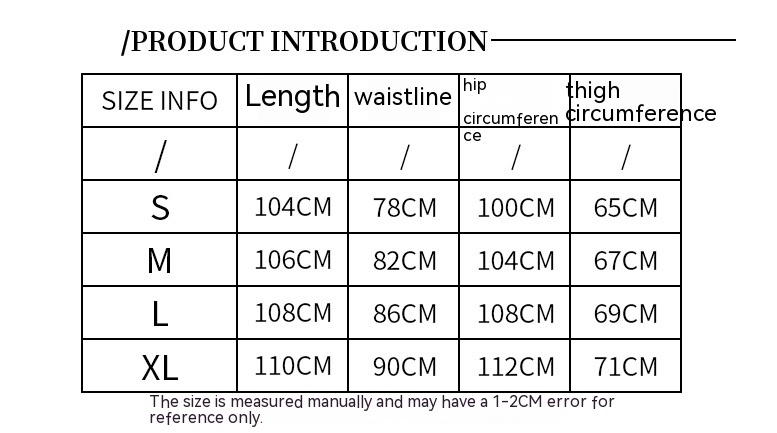 /PRODUCT INTRODUCTION

| SIZE INFO | Length | waistline | hip circumference | thigh circumference |
|---|---|---|---|---|
| / | / | / | / | / |
| S | 104CM | 78CM | 100CM | 65CM |
| M | 106CM | 82CM | 104CM | 67CM |
| L | 108CM | 86CM | 108CM | 69CM |
| XL | 110CM | 90CM | 112CM | 71CM |

The size is measured manually and may have a 1-2CM error for reference only.